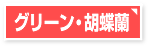 グリーン・胡蝶蘭